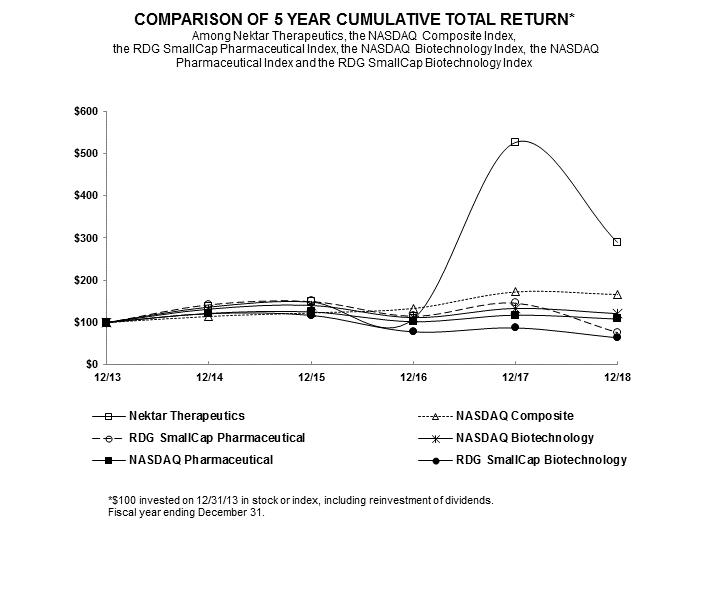 COMPARISON OF 5 YEAR CUMULATIVE TOTAL RETURN*
Among Nektar Therapeutics, the NASDAQ Composite Index, the RDG SmallCap Pharmaceutical Index, the NASDAQ Biotechnology Index, the NASDAQ Pharmaceutical Index and the RDG SmallCap Biotechnology Index

$600
$500
$400
$300
$200
$100
$0

12/13
12/14
12/15
12/16
12/17
12/18

Nektar Therapeutics
NASDAQ Composite
RDG SmallCap Pharmaceutical
NASDAQ Biotechnology
NASDAQ Pharmaceutical
RDG SmallCap Biotechnology

*$100 invested on 12/31/13 in stock or index, including reinvestment of dividends.
Fiscal year ending December 31.